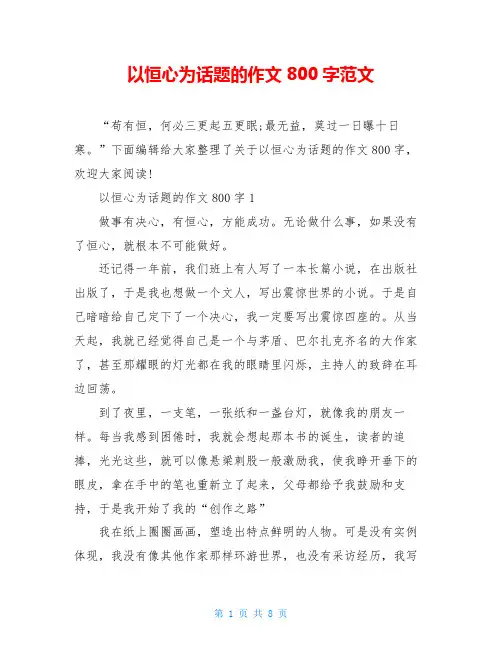 以恒心为话题的作文 800 字范文

“苟有恒，何必三更起五更眠;最无益，莫过一日曝十日寒。”下面编辑给大家整理了关于以恒心为话题的作文 800 字，欢迎大家阅读!

以恒心为话题的作文 800 字 1

做事有决心，有恒心，方能成功。无论做什么事，如果没有了恒心，就根本不可能做好。

还记得一年前，我们班上有人写了一本长篇小说，在出版社出版了，于是我也想做一个文人，写出震惊世界的小说。于是自己暗暗给自己定下了一个决心，我一定要写出震惊四座的。从当天起，我就已经觉得自己是一个与茅盾、巴尔扎克齐名的大作家了，甚至那耀眼的灯光都在我的眼睛里闪烁，主持人的致辞在耳边回荡。

到了夜里，一支笔，一张纸和一盏台灯，就像我的朋友一样。每当我感到困倦时，我就会想起那本书的诞生，读者的追捧，光光这些，就可以像悬梁刺股一般激励我，使我睁开垂下的眼皮，拿在手中的笔也重新立了起来，父母都给予我鼓励和支持，于是我开始了我的“创作之路”

我在纸上圈圈画画，塑造出特点鲜明的人物。可是没有实例体现，我没有像其他作家那样环游世界，也没有采访经历，我写

第 1 页 共 8 页